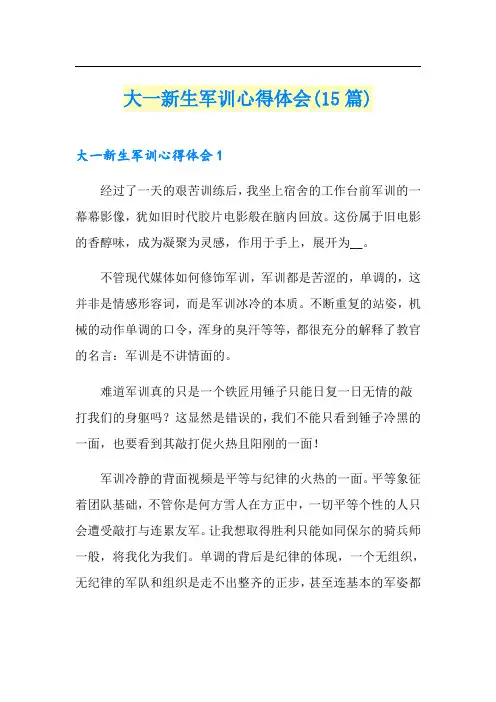 大一新生军训心得体会(15篇)

大一新生军训心得体会1

经过了一天的艰苦训练后，我坐上宿舍的工作台前军训的一幕幕影像，犹如旧时代胶片电影般在脑内回放。这份属于旧电影的香醇味，成为凝聚为灵感，作用于手上，展开为__。

不管现代媒体如何修饰军训，军训都是苦涩的，单调的，这并非是情感形容词，而是军训冰冷的本质。不断重复的站姿，机械的动作单调的口令，浑身的臭汗等等，都很充分的解释了教官的名言：军训是不讲情面的。

难道军训真的只是一个铁匠用锤子只能日复一日无情的敲打我们的身躯吗？这显然是错误的，我们不能只看到锤子冷黑的一面，也要看到其敲打促火热且阳刚的一面！

军训冷静的背面视频是平等与纪律的火热的一面。平等象征着团队基础，不管你是何方雪人在方正中，一切平等个性的人只会遭受敲打与连累友军。让我想取得胜利只能如同保尔的骑兵师一般，将我化为我们。单调的背后是纪律的体现，一个无组织，无纪律的军队和组织是走不出整齐的正步，甚至连基本的军姿都